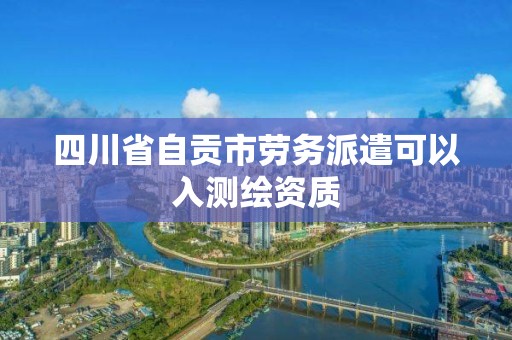 四川省自贡市劳务派遣可以入测绘资质